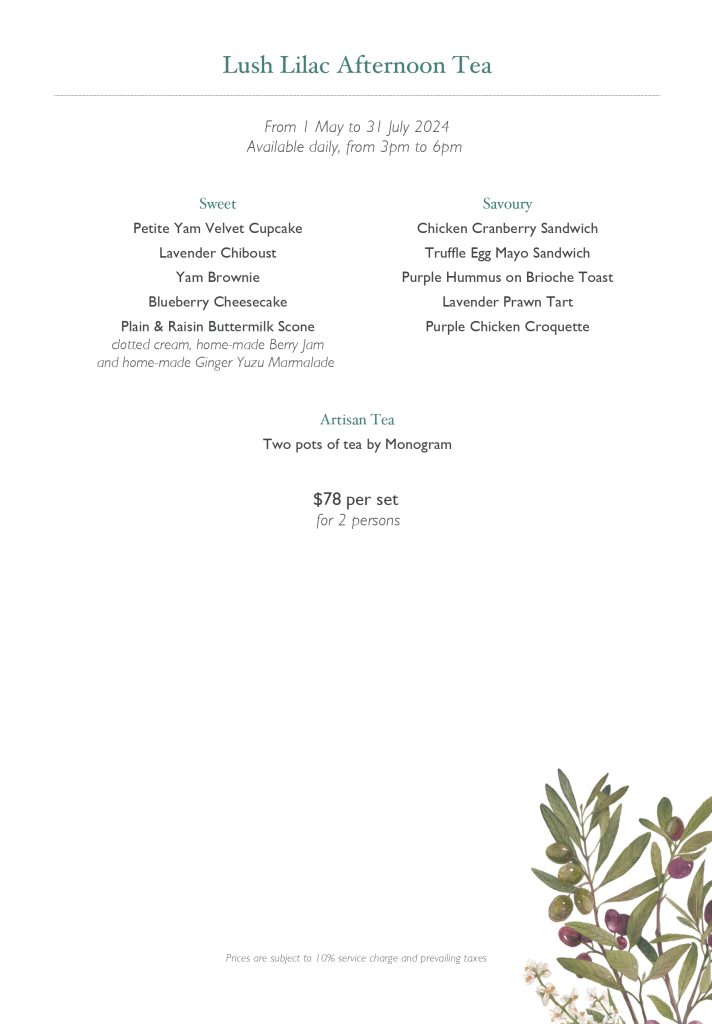 Lush Lilac Afternoon Tea

From 1 May to 31 July 2024
Available daily, from 3pm to 6pm

Sweet
Petite Yam Velvet Cupcake
Lavender Chiboust
Yam Brownie
Blueberry Cheesecake
Plain & Raisin Buttermilk Scone
clotted cream, home-made Berry Jam and home-made Ginger Yuzu Marmalade

Savoury
Chicken Cranberry Sandwich
Truffle Egg Mayo Sandwich
Purple Hummus on Brioche Toast
Lavender Prawn Tart
Purple Chicken Croquette

Artisan Tea
Two pots of tea by Monogram

$78 per set
for 2 persons

Prices are subject to 10% service charge and prevailing taxes